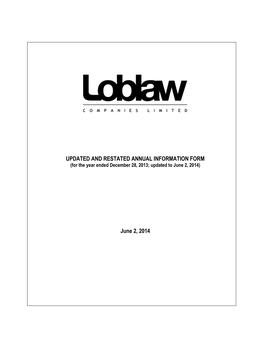 Loblaw
COMPANIES LIMITED

UPDATED AND RESTATED ANNUAL INFORMATION FORM
(for the year ended December 28, 2013; updated to June 2, 2014)

June 2, 2014